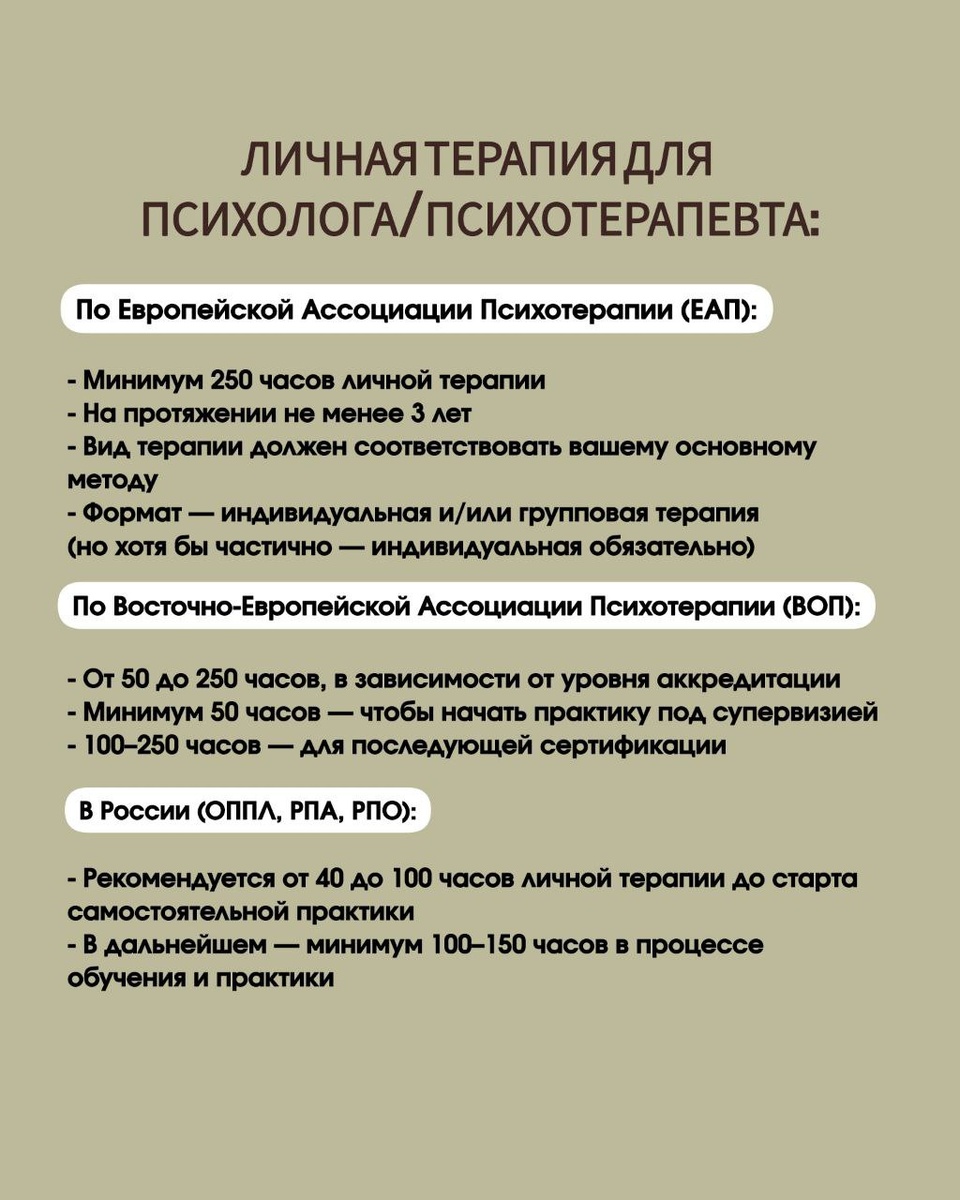 ЛИЧНАЯ ТЕРАПИЯ ДЛЯ ПСИХОЛОГА/ПСИХОТЕРАПЕВТА:

По Европейской Ассоциации Психотерапии (ЕАП):

- Минимум 250 часов личной терапии
- На протяжении не менее 3 лет
- Вид терапии должен соответствовать вашему основному методу
- Формат — индивидуальная и/или групповая терапия (но хотя бы частично — индивидуальная обязательно)

По Восточно-Европейской Ассоциации Психотерапии (ВОП):

- От 50 до 250 часов, в зависимости от уровня аккредитации
- Минимум 50 часов — чтобы начать практику под супервизией
- 100–250 часов — для последующей сертификации

В России (ОППЛ, РПА, РПО):

- Рекомендуется от 40 до 100 часов личной терапии до старта самостоятельной практики
- В дальнейшем — минимум 100–150 часов в процессе обучения и практики